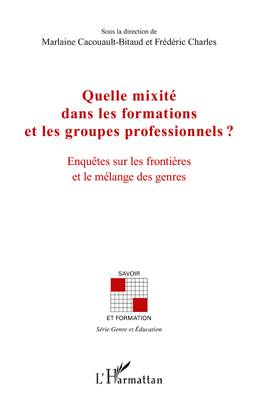 Sous la direction de
Marlaine Cacouault-Bitaud et Frédéric Charles

Quelle mixité dans les formations et les groupes professionnels ?

Enquêtes sur les frontières et le mélange des genres

SAVOIR
ET FORMATION
Série Genre et Éducation

L'Harmattan